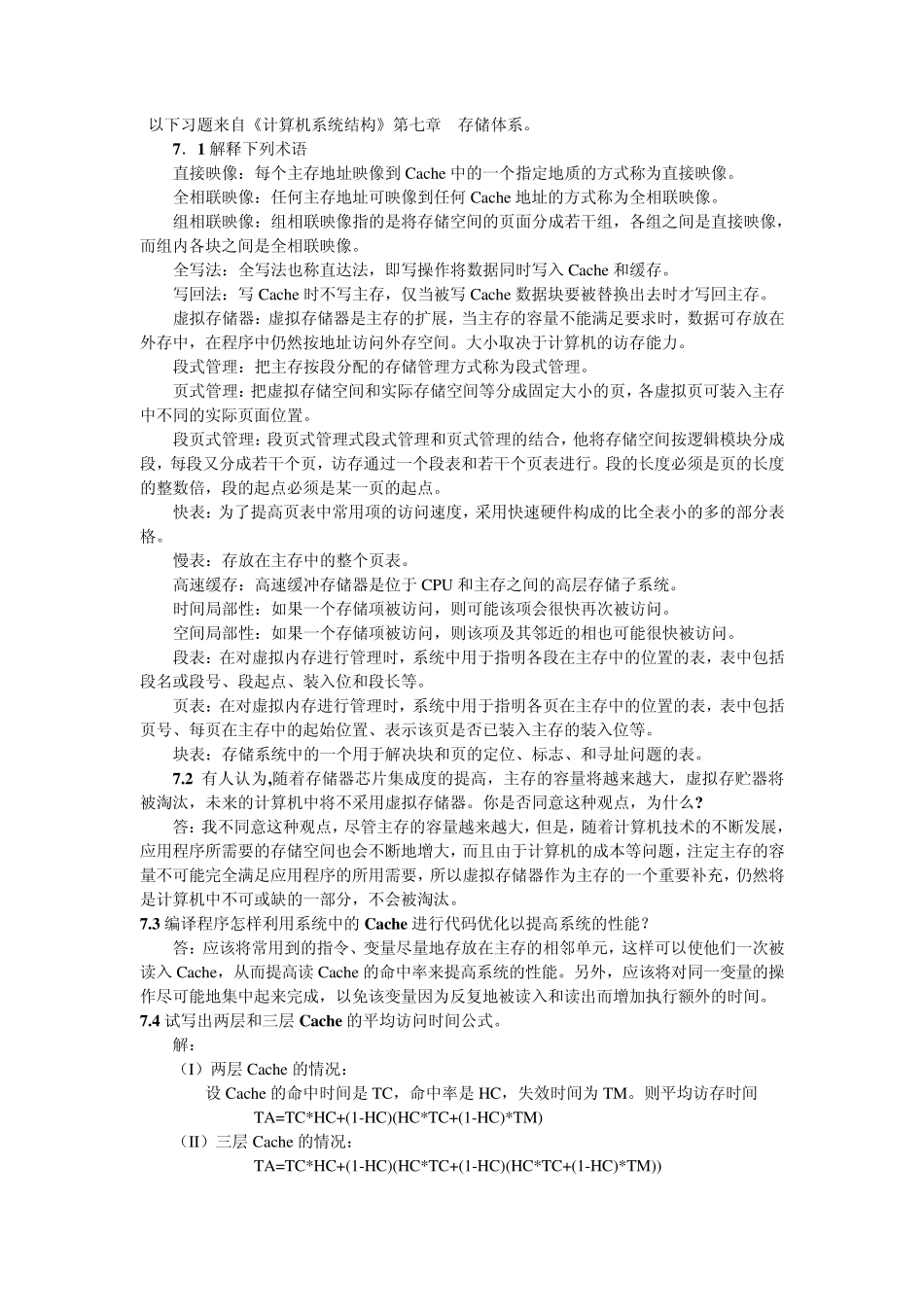 以下习题来自《计算机系统结构》第七章 存储体系。

7．1解释下列术语

直接映像：每个主存地址映像到Cache中的一个指定地质的方式称为直接映像。

全相联映像：任何主存地址可映像到任何Cache地址的方式称为全相联映像。

组相联映像：组相联映像指的是将存储空间的页面分成若干组，各组之间是直接映像，而组内各块之间是全相联映像。

全写法：全写法也称直达法，即写操作将数据同时写入Cache和缓存。

写回法：写Cache时不写主存，仅当被写Cache数据块要被替换出去时才写回主存。

虚拟存储器：虚拟存储器是主存的扩展，当主存的容量不能满足要求时，数据可存放在外存中，在程序中仍然按地址访问外存空间。大小取决于计算机的访存能力。

段式管理：把主存按段分配的存储管理方式称为段式管理。

页式管理：把虚拟存储空间和实际存储空间等分成固定大小的页，各虚拟页可装入主存中不同的实际页面位置。

段页式管理：段页式管理式段式管理和页式管理的结合，他将存储空间按逻辑模块分成段，每段又分成若干个页，访存通过一个段表和若干个页表进行。段的长度必须是页的长度的整数倍，段的起点必须是某一页的起点。

快表：为了提高页表中常用项的访问速度，采用快速硬件构成的比全表小的多的部分表格。

慢表：存放在主存中的整个页表。

高速缓存：高速缓冲存储器是位于CPU和主存之间的高层存储子系统。

时间局部性：如果一个存储项被访问，则可能该项会很快再次被访问。

空间局部性：如果一个存储项被访问，则该项及其邻近的相也可能很快被访问。

段表：在对虚拟内存进行管理时，系统中用于指明各段在主存中的位置的表，表中包括段名或段号、段起点、装入位和段长等。

页表：在对虚拟内存进行管理时，系统中用于指明各页在主存中的位置的表，表中包括页号、每页在主存中的起始位置、表示该页是否已装入主存的装入位等。

块表：存储系统中的一个用于解决块和页的定位、标志、和寻址问题的表。

7.2 有人认为,随着存储器芯片集成度的提高，主存的容量将越来越大，虚拟存贮器将被淘汰，未来的计算机中将不采用虚拟存储器。你是否同意这种观点，为什么?

答：我不同意这种观点，尽管主存的容量越来越大，但是，随着计算机技术的不断发展，应用程序所需要的存储空间也会不断地增大，而且由于计算机的成本等问题，注定主存的容量不可能完全满足应用程序的所用需要，所以虚拟存储器作为主存的一个重要补充，仍然将是计算机中不可或缺的一部分，不会被淘汰。

7.3编译程序怎样利用系统中的Cache进行代码优化以提高系统的性能？

答：应该将常用到的指令、变量尽量地存放在主存的相邻单元，这样可以使他们一次被读入Cache，从而提高读Cache的命中率来提高系统的性能。另外，应该将对同一变量的操作尽可能地集中起来完成，以免该变量因为反复地被读入和读出而增加执行额外的时间。

7.4试写出两层和三层Cache的平均访问时间公式。

解：

（I）两层Cache的情况：

设Cache的命中时间是TC，命中率是HC，失效时间为TM。则平均访存时间

TA=TC*HC+(1-HC)(HC*TC+(1-HC)*TM)

（II）三层Cache的情况：

TA=TC*HC+(1-HC)(HC*TC+(1-HC)(HC*TC+(1-HC)*TM))